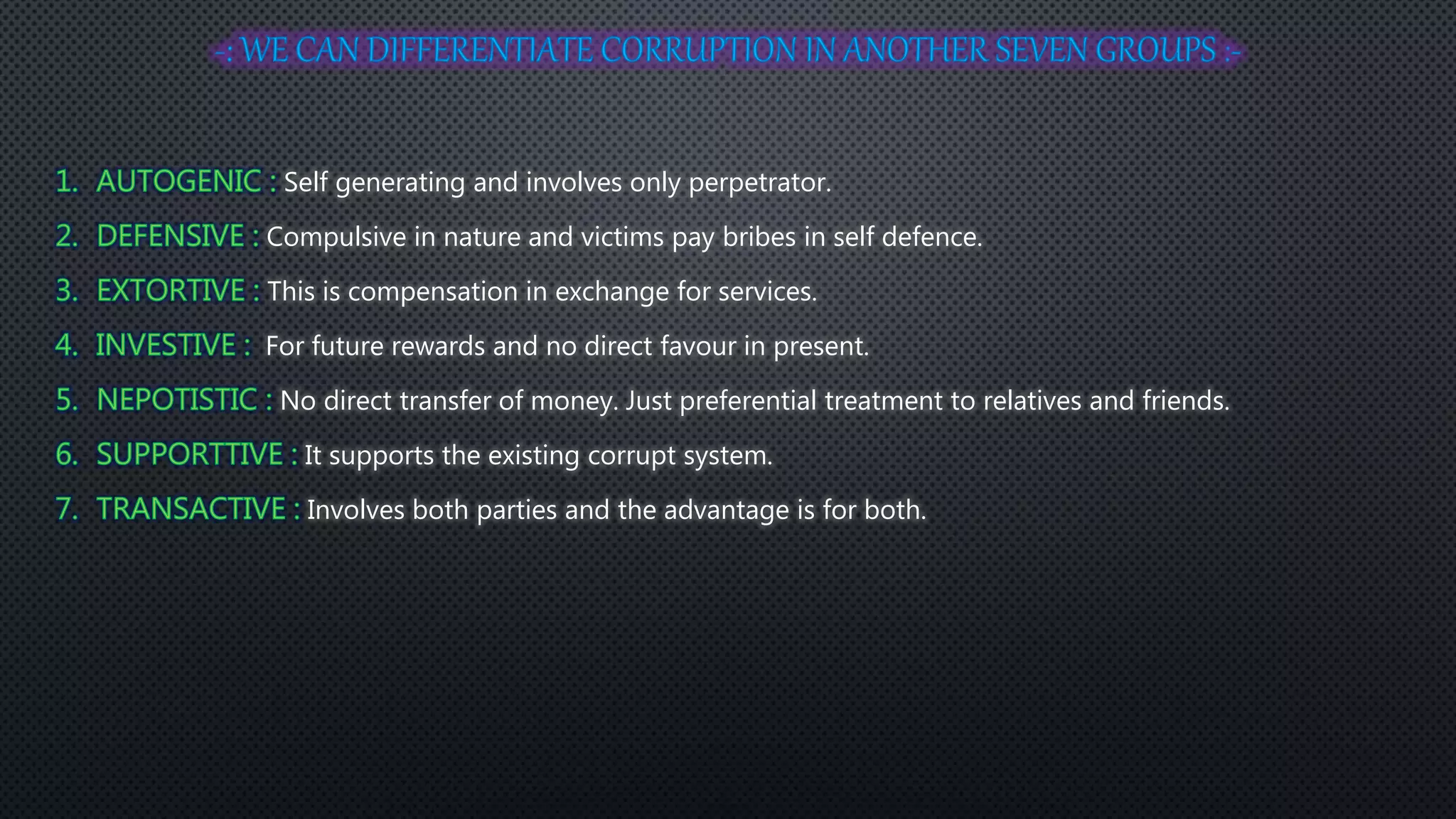 -: WE CAN DIFFERENTIATE CORRUPTION IN ANOTHER SEVEN GROUPS :-

1. AUTOGENIC : Self generating and involves only perpetrator.
2. DEFENSIVE : Compulsive in nature and victims pay bribes in self defence.
3. EXTORTIVE : This is compensation in exchange for services.
4. INVESTIVE : For future rewards and no direct favour in present.
5. NEPOTISTIC : No direct transfer of money. Just preferential treatment to relatives and friends.
6. SUPPORTTIVE : It supports the existing corrupt system.
7. TRANSACTIVE : Involves both parties and the advantage is for both.